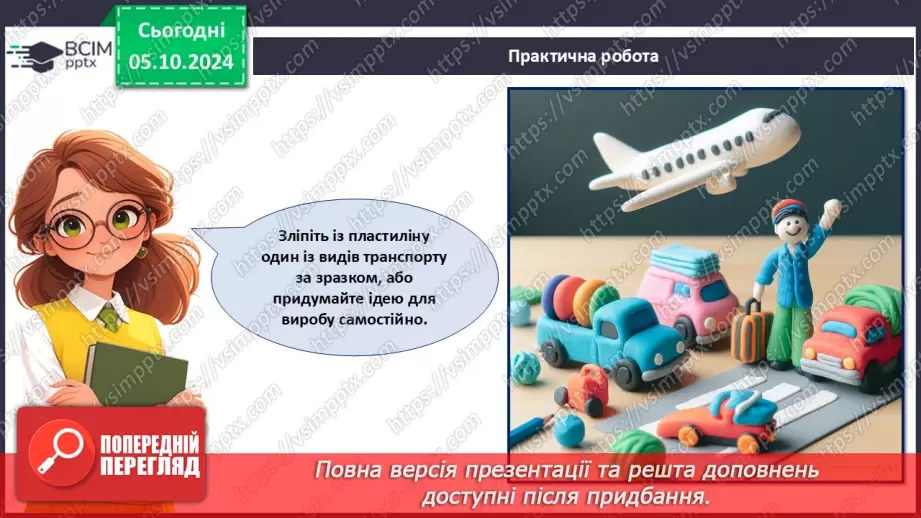 ВСІМ pptx

Сьогодні
05.10.2024

Практична робота

Зліпіть із пластиліну один із видів транспорту за зразком, або придумайте ідею для виробу самостійно.

ПОПЕРЕДНІЙ ПЕРЕГЛЯД

Повна версія презентації та решта доповнень доступні після придбання.

https://vsimpptx.com